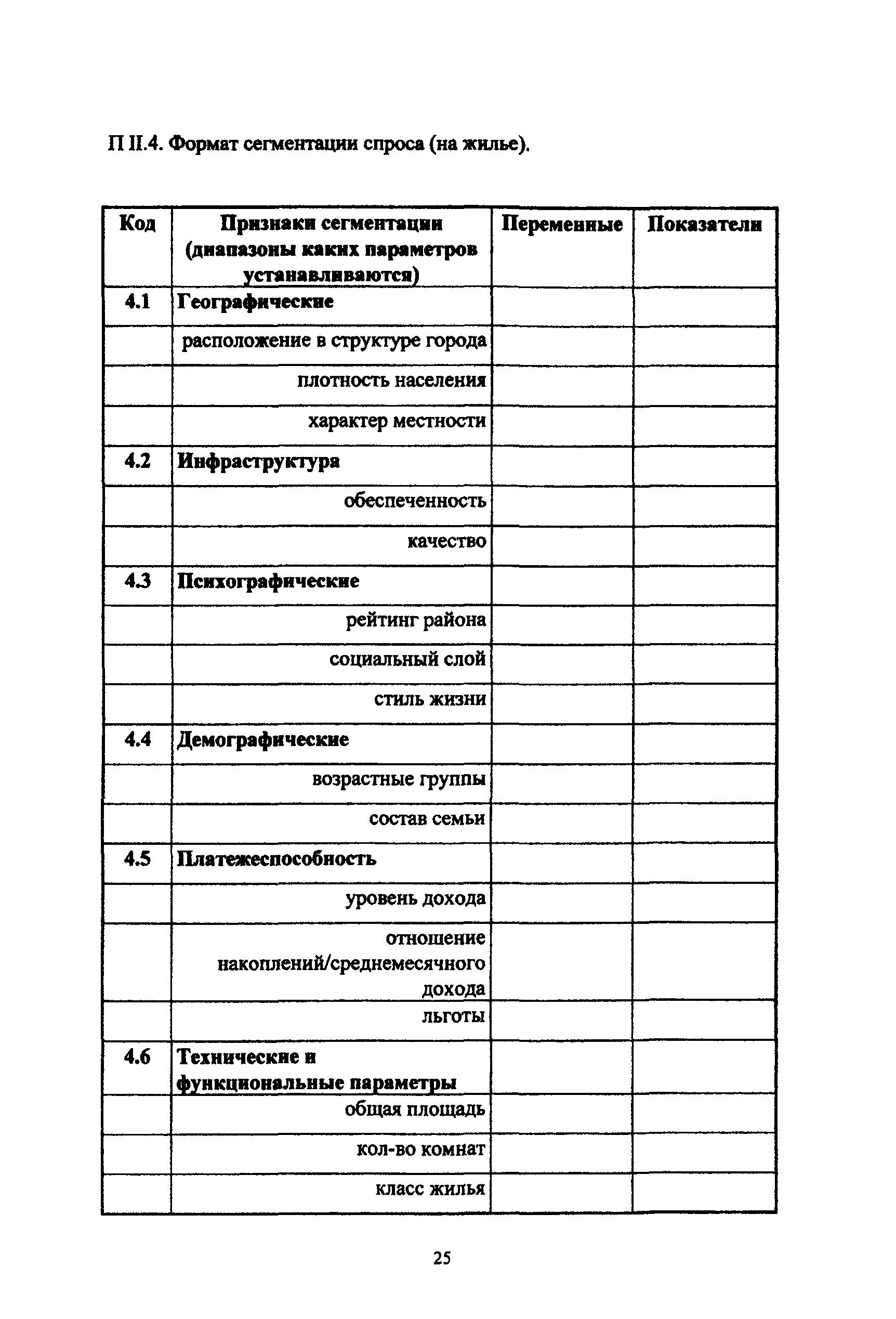 П II.4. Формат сегментации спроса (на жилье).

| Код | Признаки сегментации (диапазоны каких параметров устанавливаются) | Переменные | Показатели |
|---|---|---|---|
| 4.1 | Географические | | |
| | расположение в структуре города | | |
| | плотность населения | | |
| | характер местности | | |
| 4.2 | Инфраструктура | | |
| | обеспеченность | | |
| | качество | | |
| 4.3 | Психографические | | |
| | рейтинг района | | |
| | социальный слой | | |
| | стиль жизни | | |
| 4.4 | Демографические | | |
| | возрастные группы | | |
| | состав семьи | | |
| 4.5 | Платежеспособность | | |
| | уровень дохода | | |
| | отношение накоплений/среднемесячного дохода | | |
| | льготы | | |
| 4.6 | Технические и функциональные параметры | | |
| | общая площадь | | |
| | кол-во комнат | | |
| | класс жилья | | |

25